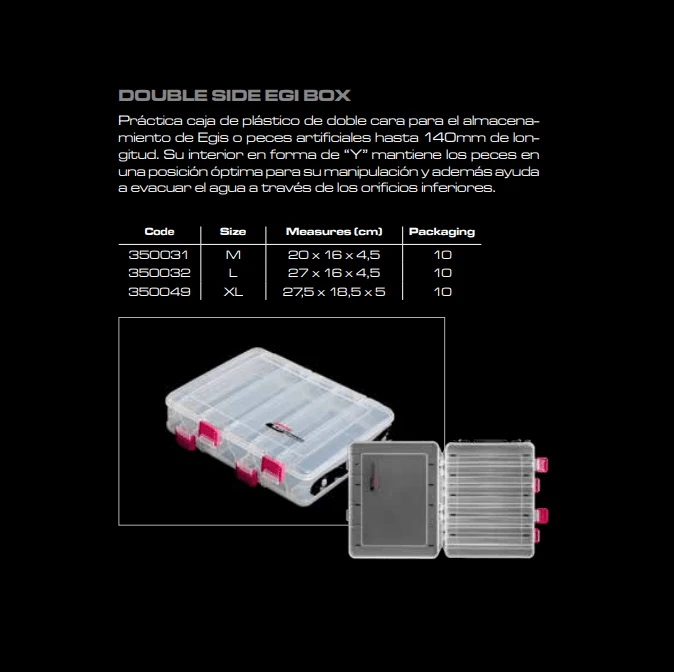 DOUBLE SIDE EGI BOX

Práctica caja de plástico de doble cara para el almacenamiento de Egis o peces artificiales hasta 140mm de longitud. Su interior en forma de "Y" mantiene los peces en una posición óptima para su manipulación y además ayuda a evacuar el agua a través de los orificios inferiores.

| Code | Size | Measures (cm) | Packaging |
|---|---|---|---|
| 350031 | M | 20 x 16 x 4,5 | 10 |
| 350032 | L | 27 x 16 x 4,5 | 10 |
| 350049 | XL | 27,5 x 18,5 x 5 | 10 |